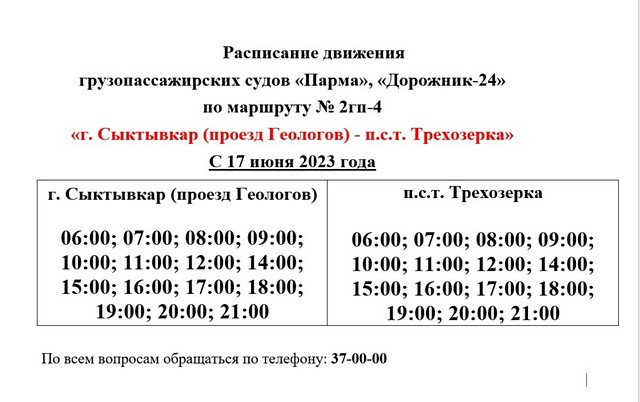 Расписание движения
грузопассажирских судов «Парма», «Дорожник-24»
по маршруту № 2гп-4
«г. Сыктывкар (проезд Геологов) - п.с.т. Трехозерка»
С 17 июня 2023 года

| г. Сыктывкар (проезд Геологов) | п.с.т. Трехозерка |
|---|---|
| 06:00; 07:00; 08:00; 09:00; 10:00; 11:00; 12:00; 14:00; 15:00; 16:00; 17:00; 18:00; 19:00; 20:00; 21:00 | 06:00; 07:00; 08:00; 09:00; 10:00; 11:00; 12:00; 14:00; 15:00; 16:00; 17:00; 18:00; 19:00; 20:00; 21:00 |

По всем вопросам обращаться по телефону: 37-00-00